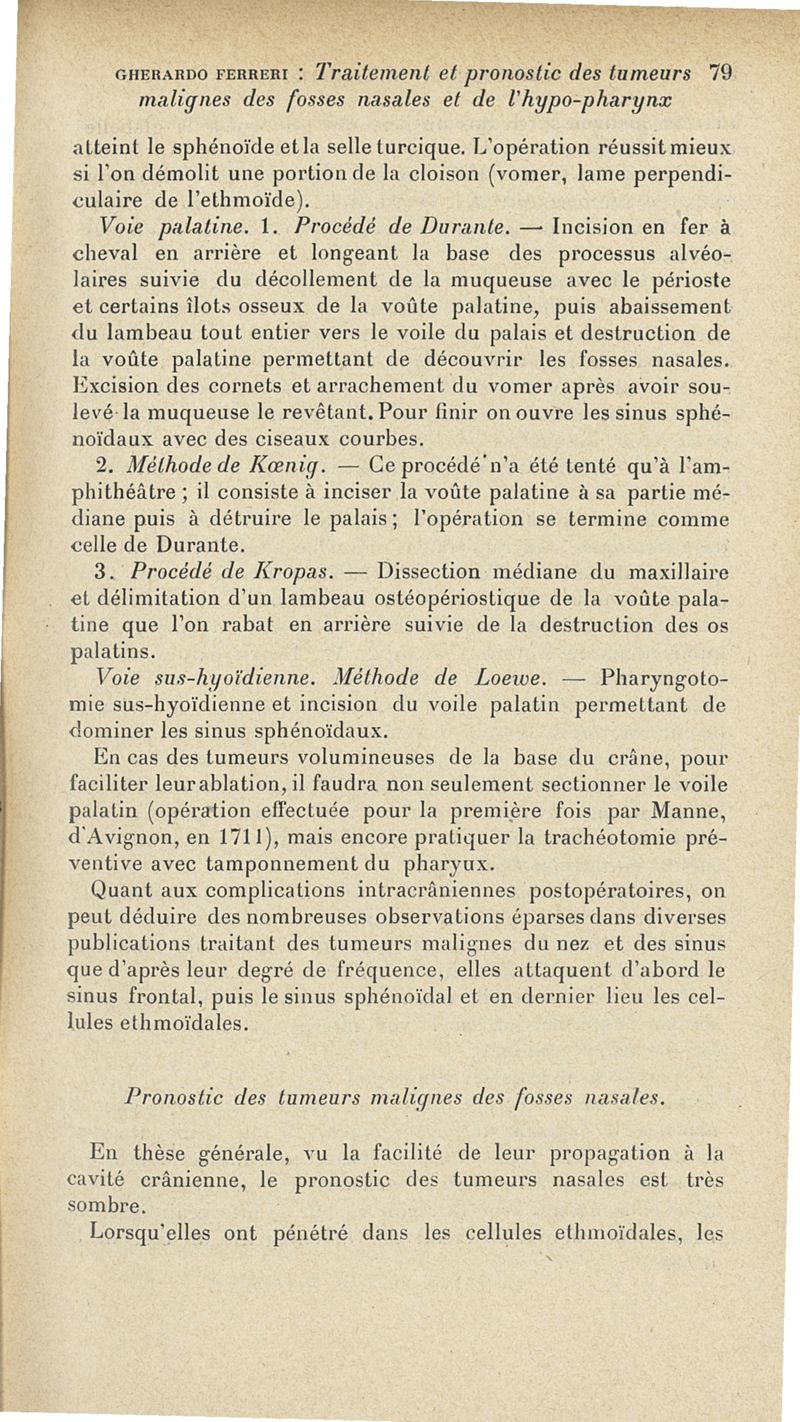 GHERARDO FERRERI : Traitement et pronostic des tumeurs 79
malignes des fosses nasales et de l'hypo-pharynx

atteint le sphénoïde et la selle turcique. L'opération réussit mieux si l'on démolit une portion de la cloison (vomer, lame perpendiculaire de l'ethmoïde).

Voie palatine. 1. Procédé de Durante. — Incision en fer à cheval en arrière et longeant la base des processus alvéolaires suivie du décollement de la muqueuse avec le périoste et certains îlots osseux de la voûte palatine, puis abaissement du lambeau tout entier vers le voile du palais et destruction de la voûte palatine permettant de découvrir les fosses nasales. Excision des cornets et arrachement du vomer après avoir soulevé la muqueuse le revêtant. Pour finir on ouvre les sinus sphénoïdaux avec des ciseaux courbes.

2. Méthode de Kœnig. — Ce procédé n'a été tenté qu'à l'amphithéâtre ; il consiste à inciser la voûte palatine à sa partie médiane puis à détruire le palais ; l'opération se termine comme celle de Durante.

3. Procédé de Kropas. — Dissection médiane du maxillaire et délimitation d'un lambeau ostéopériostique de la voûte palatine que l'on rabat en arrière suivie de la destruction des os palatins.

Voie sus-hyoïdienne. Méthode de Loewe. — Pharyngotomie sus-hyoïdienne et incision du voile palatin permettant de dominer les sinus sphénoïdaux.

En cas des tumeurs volumineuses de la base du crâne, pour faciliter leur ablation, il faudra non seulement sectionner le voile palatin (opération effectuée pour la première fois par Manne, d'Avignon, en 1711), mais encore pratiquer la trachéotomie préventive avec tamponnement du pharynx.

Quant aux complications intracrâniennes postopératoires, on peut déduire des nombreuses observations éparses dans diverses publications traitant des tumeurs malignes du nez et des sinus que d'après leur degré de fréquence, elles attaquent d'abord le sinus frontal, puis le sinus sphénoïdal et en dernier lieu les cellules ethmoïdales.

Pronostic des tumeurs malignes des fosses nasales.

En thèse générale, vu la facilité de leur propagation à la cavité crânienne, le pronostic des tumeurs nasales est très sombre.

Lorsqu'elles ont pénétré dans les cellules ethmoïdales, les